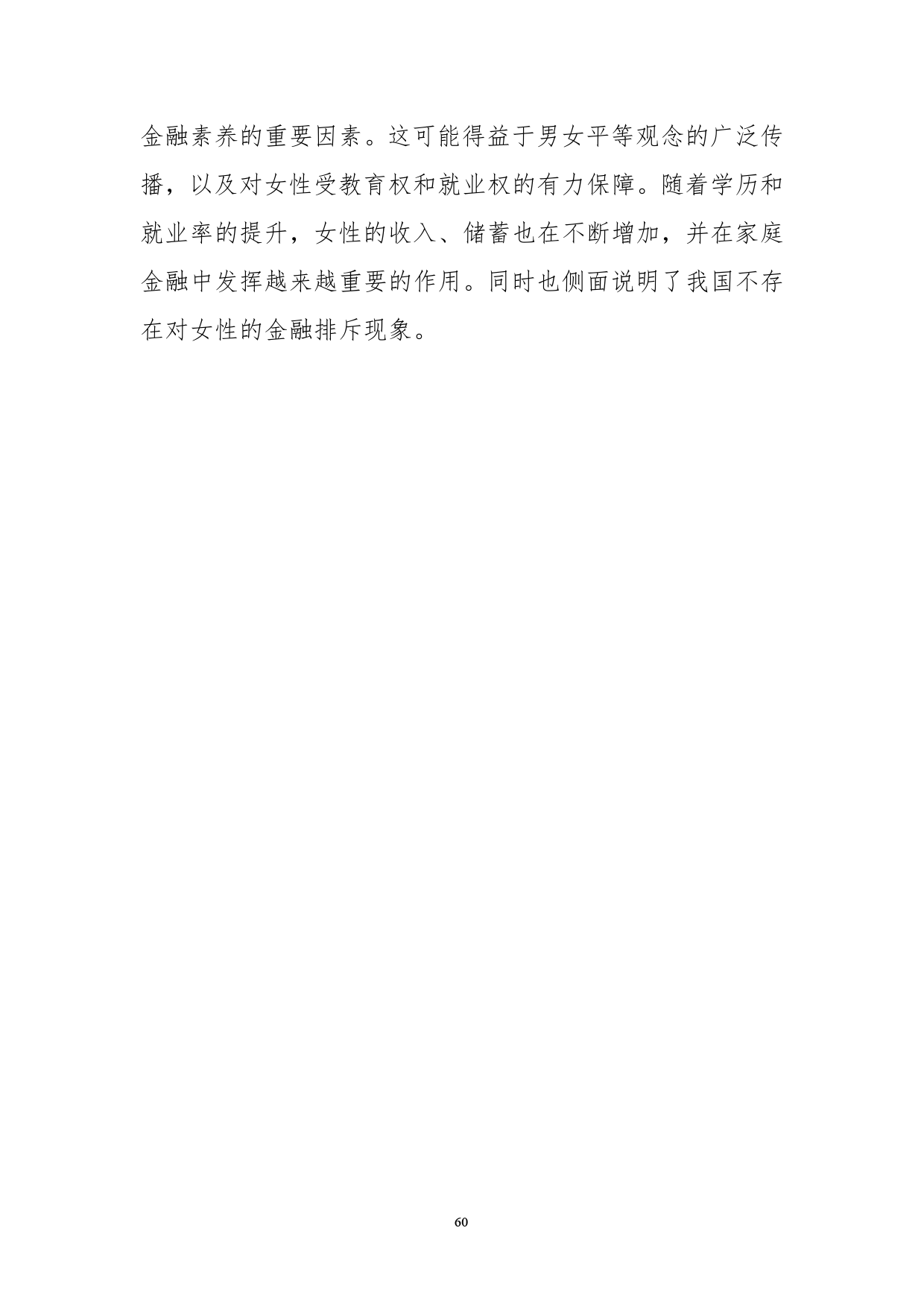 金融素养的重要因素。这可能得益于男女平等观念的广泛传播，以及对女性受教育权和就业权的有力保障。随着学历和就业率的提升，女性的收入、储蓄也在不断增加，并在家庭金融中发挥越来越重要的作用。同时也侧面说明了我国不存在对女性的金融排斥现象。

60